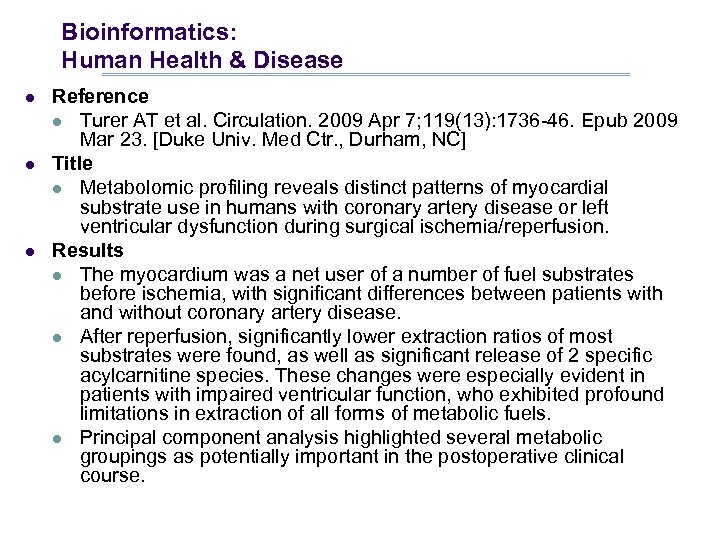 Bioinformatics:
Human Health & Disease

- Reference
  - Turer AT et al. Circulation. 2009 Apr 7;119(13):1736-46. Epub 2009 Mar 23. [Duke Univ. Med Ctr., Durham, NC]
- Title
  - Metabolomic profiling reveals distinct patterns of myocardial substrate use in humans with coronary artery disease or left ventricular dysfunction during surgical ischemia/reperfusion.
- Results
  - The myocardium was a net user of a number of fuel substrates before ischemia, with significant differences between patients with and without coronary artery disease.
  - After reperfusion, significantly lower extraction ratios of most substrates were found, as well as significant release of 2 specific acylcarnitine species. These changes were especially evident in patients with impaired ventricular function, who exhibited profound limitations in extraction of all forms of metabolic fuels.
  - Principal component analysis highlighted several metabolic groupings as potentially important in the postoperative clinical course.